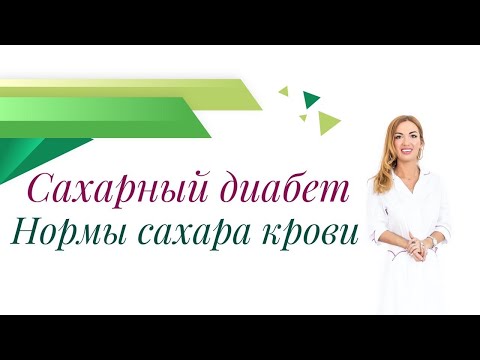 Сахарный диабет
Нормы сахара крови